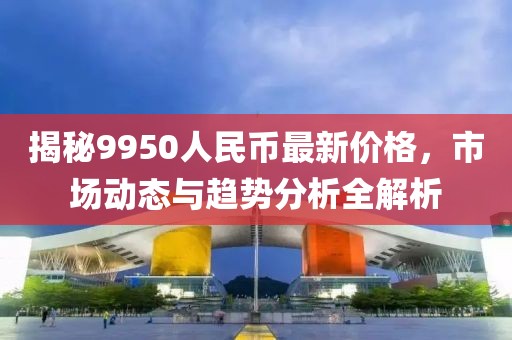 揭秘9950人民币最新价格，市场动态与趋势分析全解析